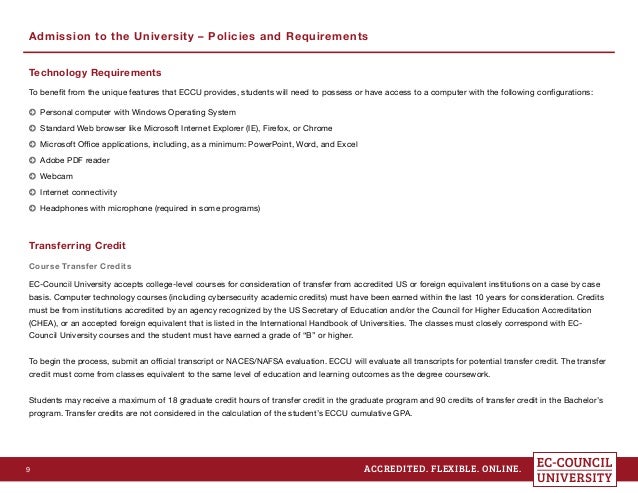 Admission to the University – Policies and Requirements

Technology Requirements

To benefit from the unique features that ECCU provides, students will need to possess or have access to a computer with the following configurations:

Personal computer with Windows Operating System

Standard Web browser like Microsoft Internet Explorer (IE), Firefox, or Chrome

Microsoft Office applications, including, as a minimum: PowerPoint, Word, and Excel

Adobe PDF reader

Webcam

Internet connectivity

Headphones with microphone (required in some programs)

Transferring Credit

Course Transfer Credits

EC-Council University accepts college-level courses for consideration of transfer from accredited US or foreign equivalent institutions on a case by case basis. Computer technology courses (including cybersecurity academic credits) must have been earned within the last 10 years for consideration. Credits must be from institutions accredited by an agency recognized by the US Secretary of Education and/or the Council for Higher Education Accreditation (CHEA), or an accepted foreign equivalent that is listed in the International Handbook of Universities. The classes must closely correspond with EC-Council University courses and the student must have earned a grade of "B" or higher.

To begin the process, submit an official transcript or NACES/NAFSA evaluation. ECCU will evaluate all transcripts for potential transfer credit. The transfer credit must come from classes equivalent to the same level of education and learning outcomes as the degree coursework.

Students may receive a maximum of 18 graduate credit hours of transfer credit in the graduate program and 90 credits of transfer credit in the Bachelor's program. Transfer credits are not considered in the calculation of the student's ECCU cumulative GPA.

9

ACCREDITED. FLEXIBLE. ONLINE.

EC-COUNCIL UNIVERSITY